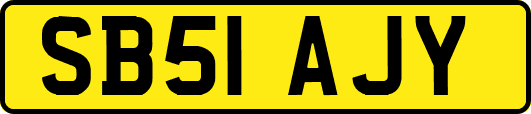 SB51 AJY